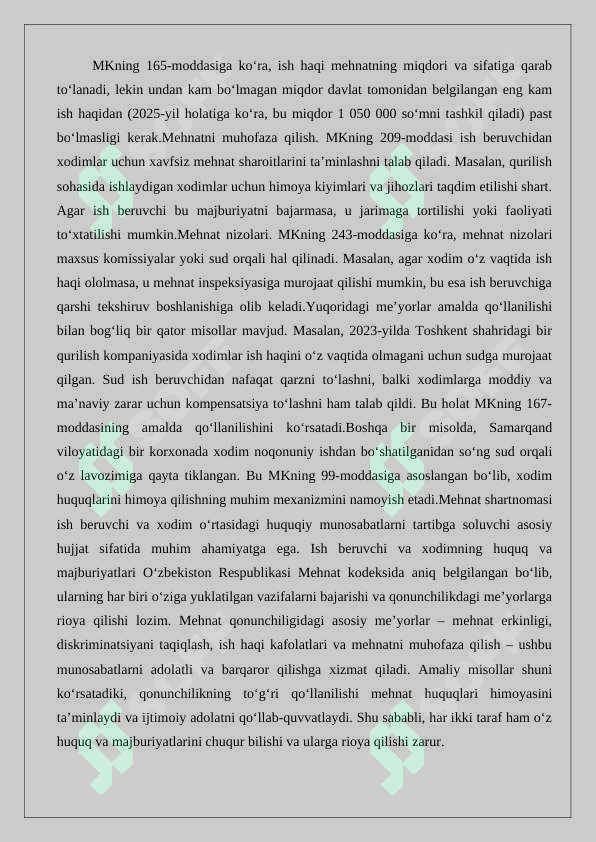 MKning 165-moddasiga ko‘ra, ish haqi mehnatning miqdori va sifatiga qarab to‘lanadi, lekin undan kam bo‘lmagan miqdor davlat tomonidan belgilangan eng kam ish haqidan (2025-yil holatiga ko‘ra, bu miqdor 1 050 000 so‘mni tashkil qiladi) past bo‘lmasligi kerak.Mehnatni muhofaza qilish. MKning 209-moddasi ish beruvchidan xodimlar uchun xavfsiz mehnat sharoitlarini ta’minlashni talab qiladi. Masalan, qurilish sohasida ishlaydigan xodimlar uchun himoya kiyimlari va jihozlari taqdim etilishi shart. Agar ish beruvchi bu majburiyatni bajarmasa, u jarimaga tortilishi yoki faoliyati to‘xtatilishi mumkin.Mehnat nizolari. MKning 243-moddasiga ko‘ra, mehnat nizolari maxsus komissiyalar yoki sud orqali hal qilinadi. Masalan, agar xodim o‘z vaqtida ish haqi ololmasa, u mehnat inspeksiyasiga murojaat qilishi mumkin, bu esa ish beruvchiga qarshi tekshiruv boshlanishiga olib keladi.Yuqoridagi me’yorlar amalda qo‘llanilishi bilan bog‘liq bir qator misollar mavjud. Masalan, 2023-yilda Toshkent shahridagi bir qurilish kompaniyasida xodimlar ish haqini o‘z vaqtida olmagani uchun sudga murojaat qilgan. Sud ish beruvchidan nafaqat qarzni to‘lashni, balki xodimlarga moddiy va ma’naviy zarar uchun kompensatsiya to‘lashni ham talab qildi. Bu holat MKning 167-moddasining amalda qo‘llanilishini ko‘rsatadi.Boshqa bir misolda, Samarqand viloyatidagi bir korxonada xodim noqonuniy ishdan bo‘shatilganidan so‘ng sud orqali o‘z lavozimiga qayta tiklangan. Bu MKning 99-moddasiga asoslangan bo‘lib, xodim huquqlarini himoya qilishning muhim mexanizmini namoyish etadi.Mehnat shartnomasi ish beruvchi va xodim o‘rtasidagi huquqiy munosabatlarni tartibga soluvchi asosiy hujjat sifatida muhim ahamiyatga ega. Ish beruvchi va xodimning huquq va majburiyatlari O‘zbekiston Respublikasi Mehnat kodeksida aniq belgilangan bo‘lib, ularning har biri o‘ziga yuklatilgan vazifalarni bajarishi va qonunchilikdagi me’yorlarga rioya qilishi lozim. Mehnat qonunchiligidagi asosiy me’yorlar – mehnat erkinligi, diskriminatsiyani taqiqlash, ish haqi kafolatlari va mehnatni muhofaza qilish – ushbu munosabatlarni adolatli va barqaror qilishga xizmat qiladi. Amaliy misollar shuni ko‘rsatadiki, qonunchilikning to‘g‘ri qo‘llanilishi mehnat huquqlari himoyasini ta’minlaydi va ijtimoiy adolatni qo‘llab-quvvatlaydi. Shu sababli, har ikki taraf ham o‘z huquq va majburiyatlarini chuqur bilishi va ularga rioya qilishi zarur.